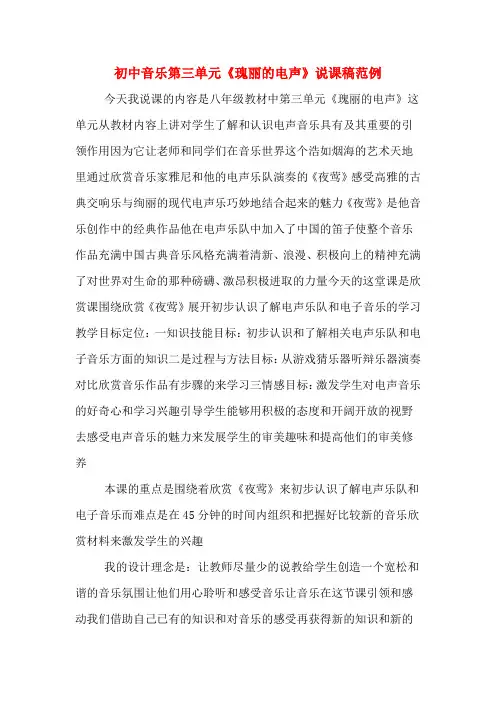 初中音乐第三单元《瑰丽的电声》说课稿范例

今天我说课的内容是八年级教材中第三单元《瑰丽的电声》这单元从教材内容上讲对学生了解和认识电声音乐具有及其重要的引领作用因为它让老师和同学们在音乐世界这个浩如烟海的艺术天地里通过欣赏音乐家雅尼和他的电声乐队演奏的《夜莺》感受高雅的古典交响乐与绚丽的现代电声乐巧妙地结合起来的魅力《夜莺》是他音乐创作中的经典作品他在电声乐队中加入了中国的笛子使整个音乐作品充满中国古典音乐风格充满着清新、浪漫、积极向上的精神充满了对世界对生命的那种磅礴、激昂积极进取的力量今天的这堂课是欣赏课围绕欣赏《夜莺》展开初步认识了解电声乐队和电子音乐的学习教学目标定位：一知识技能目标：初步认识和了解相关电声乐队和电子音乐方面的知识二是过程与方法目标：从游戏猜乐器听辩乐器演奏对比欣赏音乐作品有步骤的来学习三情感目标：激发学生对电声音乐的好奇心和学习兴趣引导学生能够用积极的态度和开阔开放的视野去感受电声音乐的魅力来发展学生的审美趣味和提高他们的审美修养

本课的重点是围绕着欣赏《夜莺》来初步认识了解电声乐队和电子音乐而难点是在45分钟的时间内组织和把握好比较新的音乐欣赏材料来激发学生的兴趣

我的设计理念是：让教师尽量少的说教给学生创造一个宽松和谐的音乐氛围让他们用心聆听和感受音乐让音乐在这节课引领和感动我们借助自己已有的知识和对音乐的感受再获得新的知识和新的